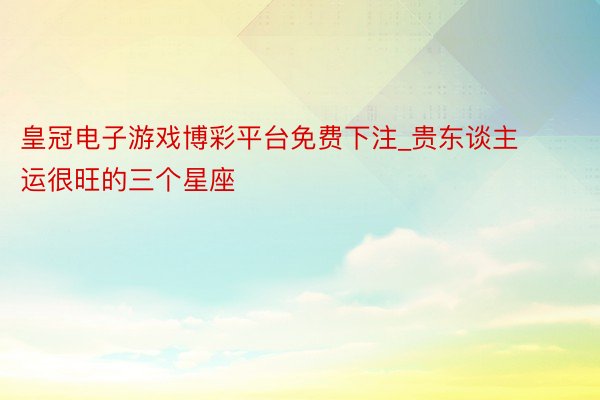 皇冠电子游戏博彩平台免费下注_贵东谈主运很旺的三个星座